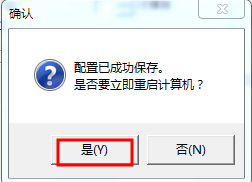 确认

配置已成功保存。
是否要立即重启计算机？

是(Y)

否(N)